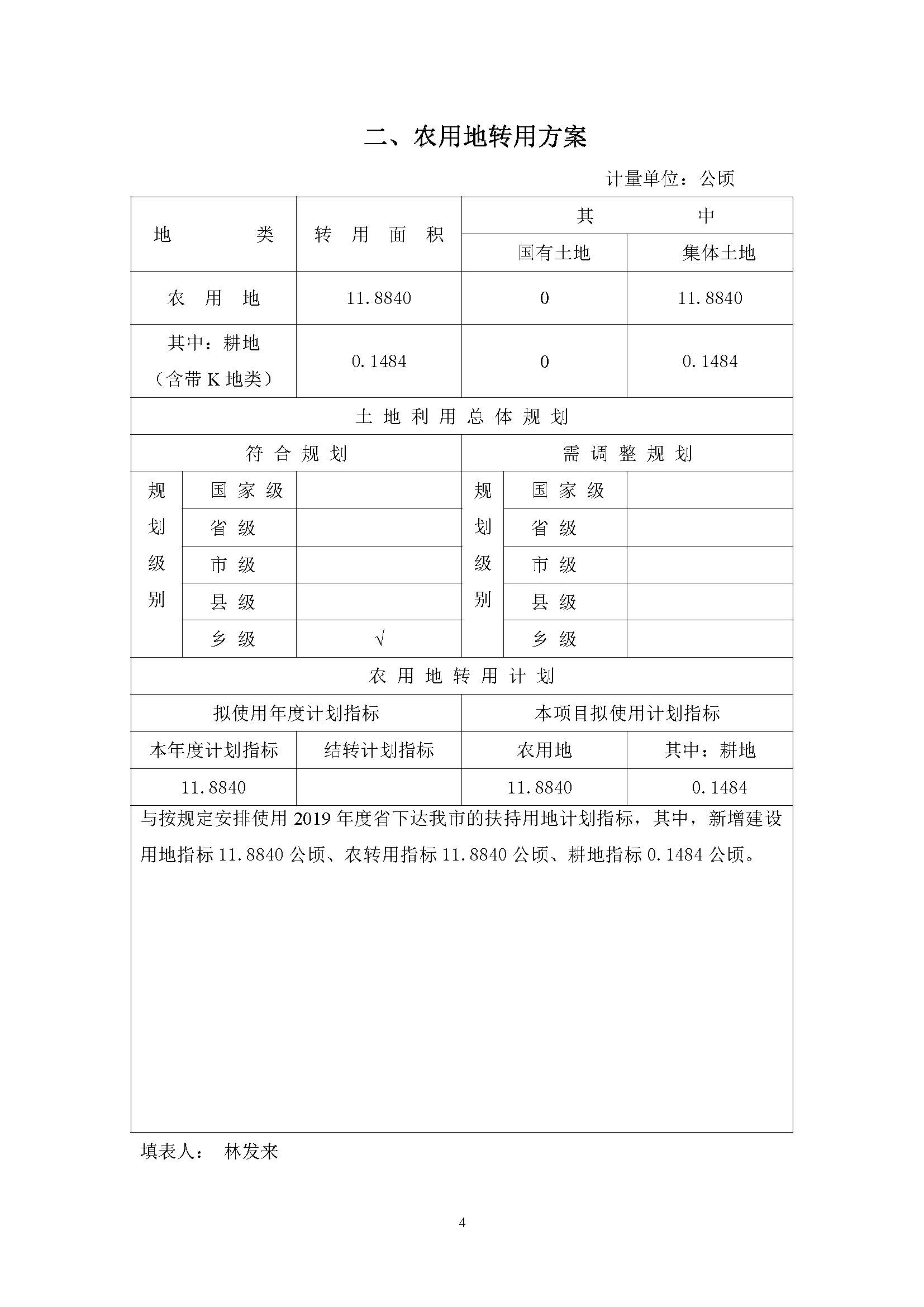 二、农用地转用方案

计量单位：公顷

| 地　　　类 | 转　用　面　积 | 其　　　中 | |
|---|---|---|---|
| | | 国有土地 | 集体土地 |
| 农　用　地 | 11.8840 | 0 | 11.8840 |
| 其中：耕地（含带 K 地类） | 0.1484 | 0 | 0.1484 |

土 地 利 用 总 体 规 划

| 符 合 规 划 | | | 需 调 整 规 划 | | |
|---|---|---|---|---|---|
| 规划级别 | 国 家 级 | | 规划级别 | 国 家 级 | |
| | 省　级 | | | 省　级 | |
| | 市　级 | | | 市　级 | |
| | 县　级 | | | 县　级 | |
| | 乡　级 | √ | | 乡　级 | |

农 用 地 转 用 计 划

| 拟使用年度计划指标 | | 本项目拟使用计划指标 | |
|---|---|---|---|
| 本年度计划指标 | 结转计划指标 | 农用地 | 其中：耕地 |
| 11.8840 | | 11.8840 | 0.1484 |

与按规定安排使用 2019 年度省下达我市的扶持用地计划指标，其中，新增建设用地指标 11.8840 公顷、农转用指标 11.8840 公顷、耕地指标 0.1484 公顷。

填表人：　林发来

4